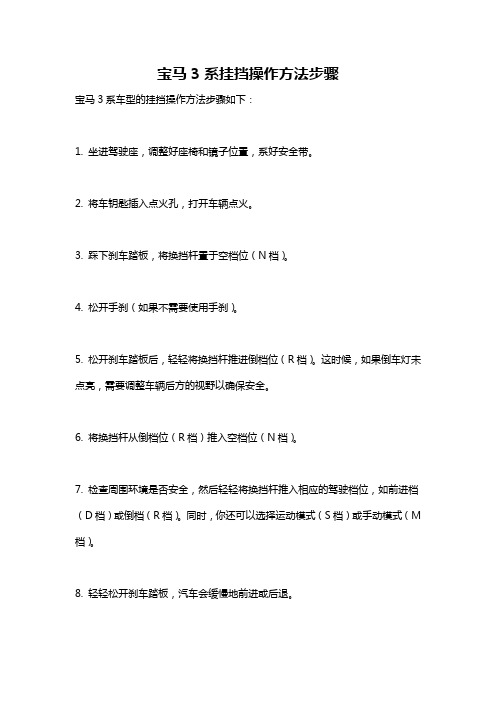 宝马 3 系挂挡操作方法步骤

宝马 3 系车型的挂挡操作方法步骤如下：

1. 坐进驾驶座，调整好座椅和镜子位置，系好安全带。

2. 将车钥匙插入点火孔，打开车辆点火。

3. 踩下刹车踏板，将换挡杆置于空档位（N 档）。

4. 松开手刹（如果不需要使用手刹）。

5. 松开刹车踏板后，轻轻将换挡杆推进倒档位（R 档）。这时候，如果倒车灯未点亮，需要调整车辆后方的视野以确保安全。

6. 将换挡杆从倒档位（R 档）推入空档位（N 档）。

7. 检查周围环境是否安全，然后轻轻将换挡杆推入相应的驾驶档位，如前进档（D 档）或倒档（R 档）。同时，你还可以选择运动模式（S 档）或手动模式（M 档）。

8. 轻轻松开刹车踏板，汽车会缓慢地前进或后退。